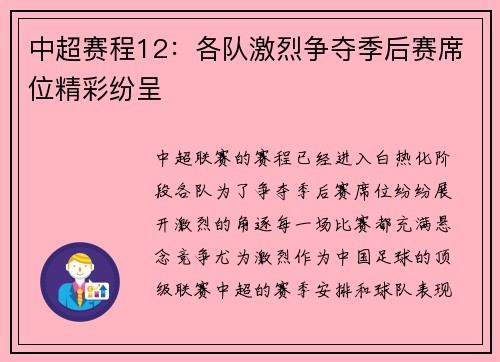 中超赛程12：各队激烈争夺季后赛席位精彩纷呈

中超联赛的赛程已经进入白热化阶段各队为了争夺季后赛席位纷纷展开激烈的角逐每一场比赛都充满悬念竞争尤为激烈作为中国足球的顶级联赛中超的赛季安排和球队表现